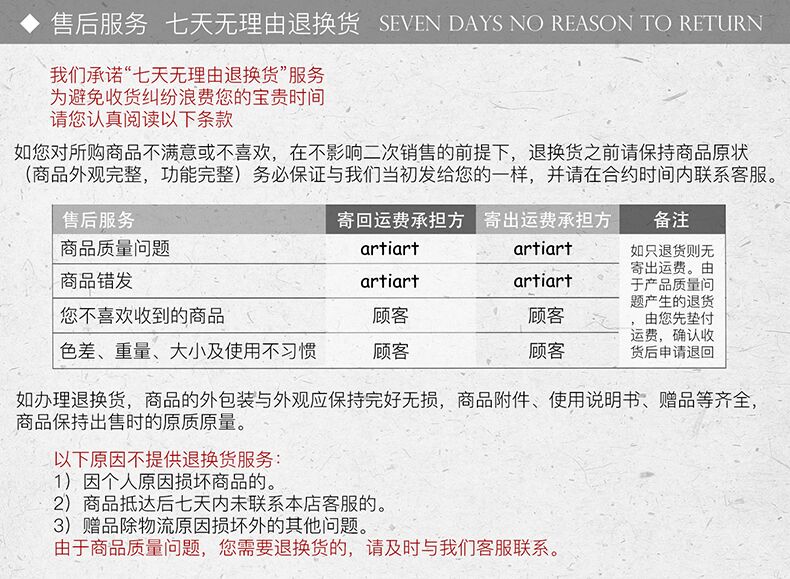 ◆ 售后服务 七天无理由退换货 SEVEN DAYS NO REASON TO RETURN

我们承诺“七天无理由退换货”服务
为避免收货纠纷浪费您的宝贵时间
请您认真阅读以下条款

如您对所购商品不满意或不喜欢，在不影响二次销售的前提下，退换货之前请保持商品原状（商品外观完整，功能完整）务必保证与我们当初发给您的一样，并请在合约时间内联系客服。

| 售后服务 | 寄回运费承担方 | 寄出运费承担方 | 备注 |
|---|---|---|---|
| 商品质量问题 | artiart | artiart | 如只退货则无寄出运费。由于产品质量问题产生的退货，由您先垫付运费，确认收货后申请退回 |
| 商品错发 | artiart | artiart | |
| 您不喜欢收到的商品 | 顾客 | 顾客 | |
| 色差、重量、大小及使用不习惯 | 顾客 | 顾客 | |

如办理退换货，商品的外包装与外观应保持完好无损，商品附件、使用说明书、赠品等齐全，商品保持出售时的原质原量。

以下原因不提供退换货服务：
1）因个人原因损坏商品的。
2）商品抵达后七天内未联系本店客服的。
3）赠品除物流原因损坏外的其他问题。
由于商品质量问题，您需要退换货的，请及时与我们客服联系。